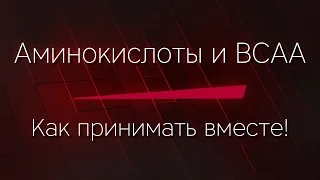 Аминокислоты и BCAA

Как принимать вместе!